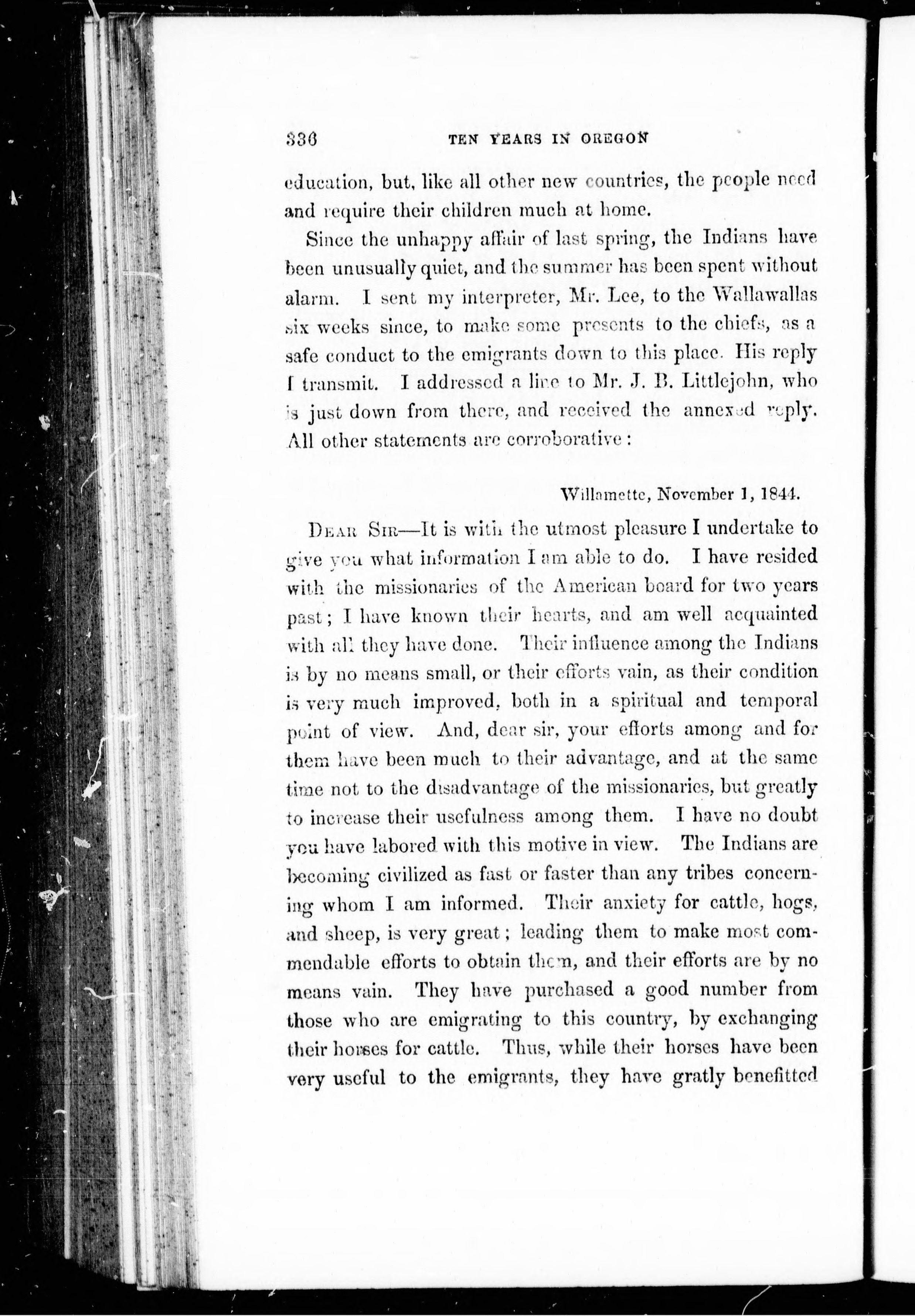 336 TEN YEARS IN OREGON

education, but, like all other new countries, the people need and require their children much at home.

Since the unhappy affair of last spring, the Indians have been unusually quiet, and the summer has been spent without alarm. I sent my interpreter, Mr. Lee, to the Wallawallas six weeks since, to make some presents to the chiefs, as a safe conduct to the emigrants down to this place. His reply I transmit. I addressed a line to Mr. J. B. Littlejohn, who is just down from there, and received the annexed reply. All other statements are corroborative:

Willamette, November 1, 1844.

DEAR SIR—It is with the utmost pleasure I undertake to give you what information I am able to do. I have resided with the missionaries of the American board for two years past; I have known their hearts, and am well acquainted with all they have done. Their influence among the Indians is by no means small, or their efforts vain, as their condition is very much improved, both in a spiritual and temporal point of view. And, dear sir, your efforts among and for them have been much to their advantage, and at the same time not to the disadvantage of the missionaries, but greatly to increase their usefulness among them. I have no doubt you have labored with this motive in view. The Indians are becoming civilized as fast or faster than any tribes concerning whom I am informed. Their anxiety for cattle, hogs, and sheep, is very great; leading them to make most commendable efforts to obtain them, and their efforts are by no means vain. They have purchased a good number from those who are emigrating to this country, by exchanging their horses for cattle. Thus, while their horses have been very useful to the emigrants, they have gratly benefitted